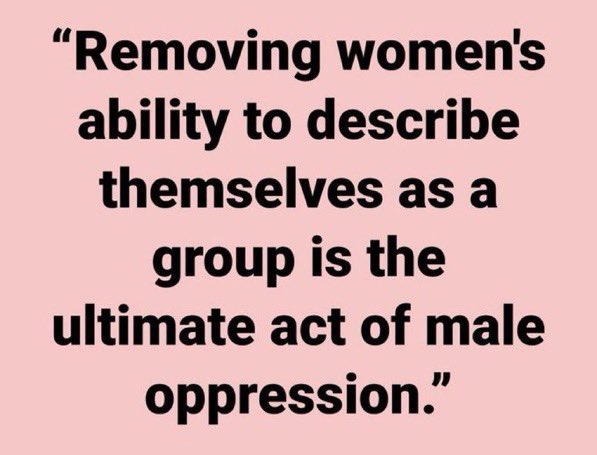 “Removing women's ability to describe themselves as a group is the ultimate act of male oppression.”